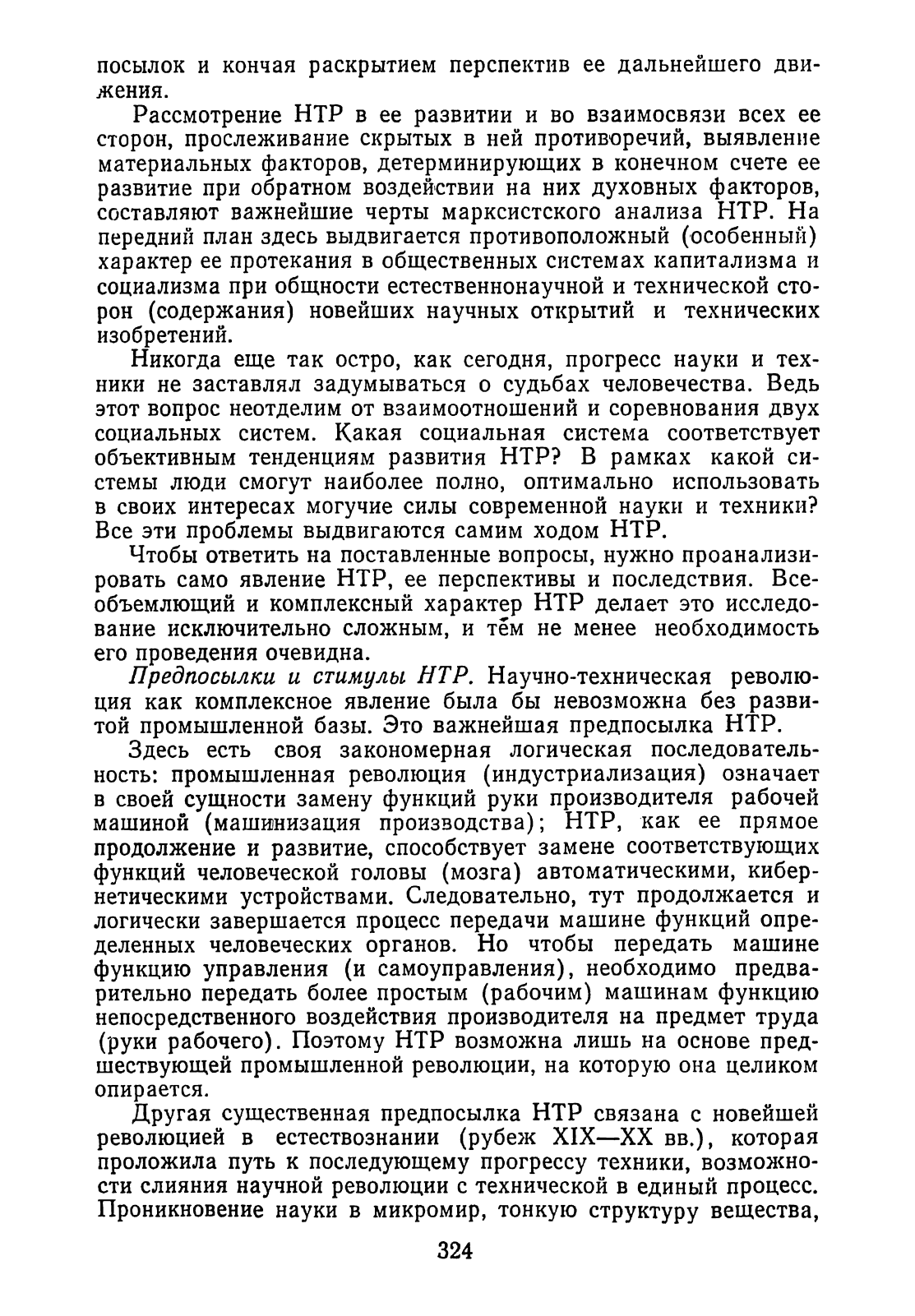 посылок и кончая раскрытием перспектив ее дальнейшего движения.

Рассмотрение НТР в ее развитии и во взаимосвязи всех ее сторон, прослеживание скрытых в ней противоречий, выявление материальных факторов, детерминирующих в конечном счете ее развитие при обратном воздействии на них духовных факторов, составляют важнейшие черты марксистского анализа НТР. На передний план здесь выдвигается противоположный (особенный) характер ее протекания в общественных системах капитализма и социализма при общности естественнонаучной и технической сторон (содержания) новейших научных открытий и технических изобретений.

Никогда еще так остро, как сегодня, прогресс науки и техники не заставлял задумываться о судьбах человечества. Ведь этот вопрос неотделим от взаимоотношений и соревнования двух социальных систем. Какая социальная система соответствует объективным тенденциям развития НТР? В рамках какой системы люди смогут наиболее полно, оптимально использовать в своих интересах могучие силы современной науки и техники? Все эти проблемы выдвигаются самим ходом НТР.

Чтобы ответить на поставленные вопросы, нужно проанализировать само явление НТР, ее перспективы и последствия. Всеобъемлющий и комплексный характер НТР делает это исследование исключительно сложным, и тем не менее необходимость его проведения очевидна.

Предпосылки и стимулы НТР. Научно-техническая революция как комплексное явление была бы невозможна без развитой промышленной базы. Это важнейшая предпосылка НТР.

Здесь есть своя закономерная логическая последовательность: промышленная революция (индустриализация) означает в своей сущности замену функций руки производителя рабочей машиной (машинизация производства); НТР, как ее прямое продолжение и развитие, способствует замене соответствующих функций человеческой головы (мозга) автоматическими, кибернетическими устройствами. Следовательно, тут продолжается и логически завершается процесс передачи машине функций определенных человеческих органов. Но чтобы передать машине функцию управления (и самоуправления), необходимо предварительно передать более простым (рабочим) машинам функцию непосредственного воздействия производителя на предмет труда (руки рабочего). Поэтому НТР возможна лишь на основе предшествующей промышленной революции, на которую она целиком опирается.

Другая существенная предпосылка НТР связана с новейшей революцией в естествознании (рубеж XIX—XX вв.), которая проложила путь к последующему прогрессу техники, возможности слияния научной революции с технической в единый процесс. Проникновение науки в микромир, тонкую структуру вещества,

324